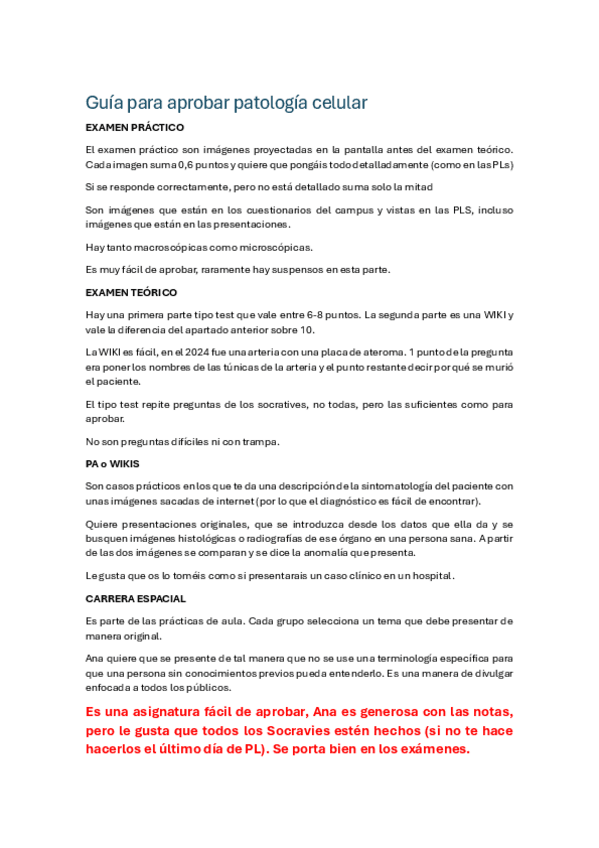 Guía para aprobar patología celular

EXAMEN PRÁCTICO

El examen práctico son imágenes proyectadas en la pantalla antes del examen teórico. Cada imagen suma 0,6 puntos y quiere que pongáis todo detalladamente (como en las PLs)

Si se responde correctamente, pero no está detallado suma solo la mitad

Son imágenes que están en los cuestionarios del campus y vistas en las PLS, incluso imágenes que están en las presentaciones.

Hay tanto macroscópicas como microscópicas.

Es muy fácil de aprobar, raramente hay suspensos en esta parte.

EXAMEN TEÓRICO

Hay una primera parte tipo test que vale entre 6-8 puntos. La segunda parte es una WIKI y vale la diferencia del apartado anterior sobre 10.

La WIKI es fácil, en el 2024 fue una arteria con una placa de ateroma. 1 punto de la pregunta era poner los nombres de las túnicas de la arteria y el punto restante decir por qué se murió el paciente.

El tipo test repite preguntas de los socratives, no todas, pero las suficientes como para aprobar.

No son preguntas difíciles ni con trampa.

PA o WIKIS

Son casos prácticos en los que te da una descripción de la sintomatología del paciente con unas imágenes sacadas de internet (por lo que el diagnóstico es fácil de encontrar).

Quiere presentaciones originales, que se introduzca desde los datos que ella da y se busquen imágenes histológicas o radiografías de ese órgano en una persona sana. A partir de las dos imágenes se comparan y se dice la anomalía que presenta.

Le gusta que os lo toméis como si presentarais un caso clínico en un hospital.

CARRERA ESPACIAL

Es parte de las prácticas de aula. Cada grupo selecciona un tema que debe presentar de manera original.

Ana quiere que se presente de tal manera que no se use una terminología específica para que una persona sin conocimientos previos pueda entenderlo. Es una manera de divulgar enfocada a todos los públicos.

Es una asignatura fácil de aprobar, Ana es generosa con las notas, pero le gusta que todos los Socravies estén hechos (si no te hace hacerlos el último día de PL). Se porta bien en los exámenes.